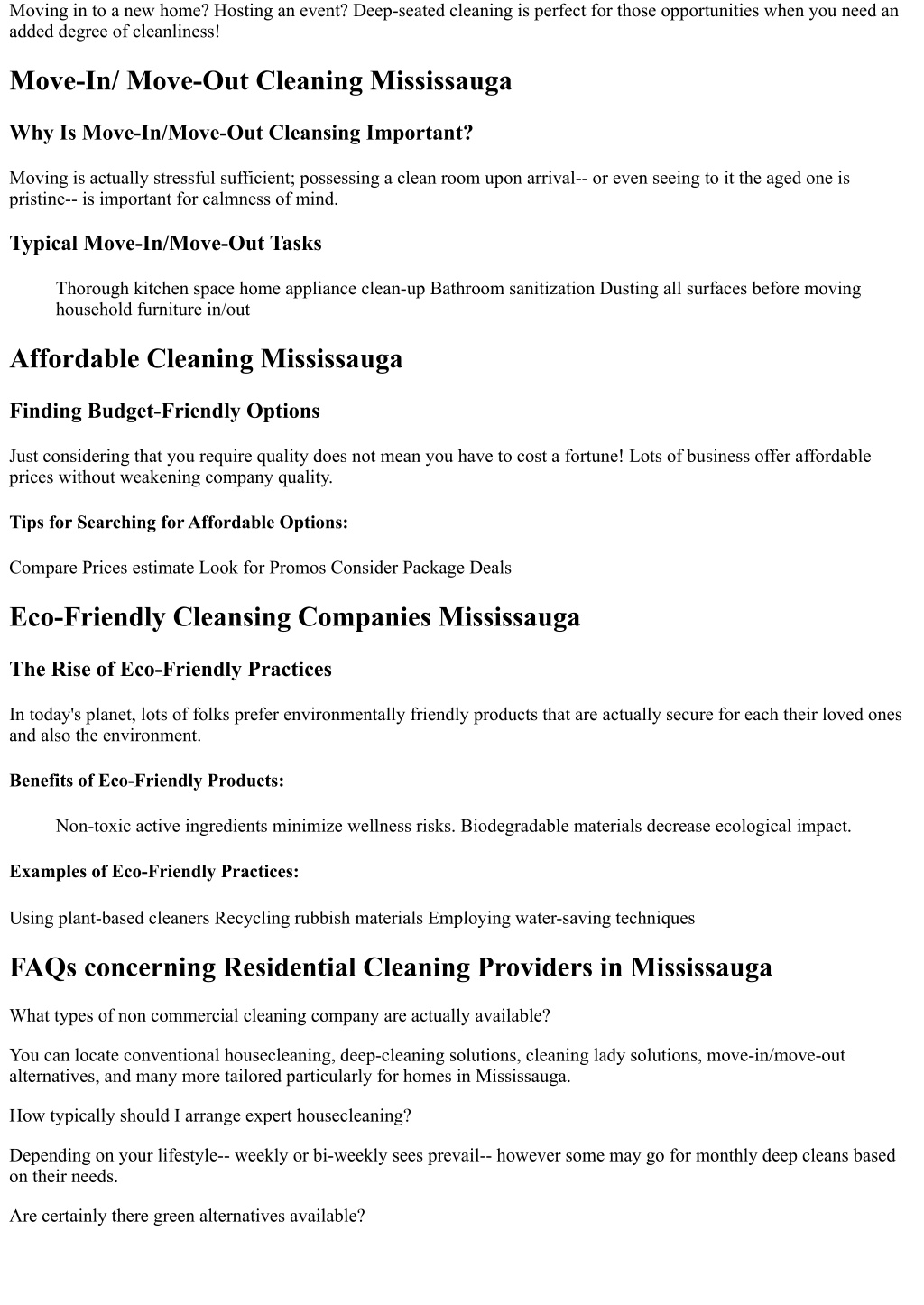 Moving in to a new home? Hosting an event? Deep-seated cleaning is perfect for those opportunities when you need an added degree of cleanliness!

Move-In/ Move-Out Cleaning Mississauga

Why Is Move-In/Move-Out Cleansing Important?

Moving is actually stressful sufficient; possessing a clean room upon arrival-- or even seeing to it the aged one is pristine-- is important for calmness of mind.

Typical Move-In/Move-Out Tasks

Thorough kitchen space home appliance clean-up Bathroom sanitization Dusting all surfaces before moving household furniture in/out

Affordable Cleaning Mississauga

Finding Budget-Friendly Options

Just considering that you require quality does not mean you have to cost a fortune! Lots of business offer affordable prices without weakening company quality.

Tips for Searching for Affordable Options:

Compare Prices estimate Look for Promos Consider Package Deals

Eco-Friendly Cleansing Companies Mississauga

The Rise of Eco-Friendly Practices

In today's planet, lots of folks prefer environmentally friendly products that are actually secure for each their loved ones and also the environment.

Benefits of Eco-Friendly Products:

Non-toxic active ingredients minimize wellness risks. Biodegradable materials decrease ecological impact.

Examples of Eco-Friendly Practices:

Using plant-based cleaners Recycling rubbish materials Employing water-saving techniques

FAQs concerning Residential Cleaning Providers in Mississauga

What types of non commercial cleaning company are actually available?

You can locate conventional housecleaning, deep-cleaning solutions, cleaning lady solutions, move-in/move-out alternatives, and many more tailored particularly for homes in Mississauga.

How typically should I arrange expert housecleaning?

Depending on your lifestyle-- weekly or bi-weekly sees prevail-- however some may go for monthly deep cleans based on their needs.

Are certainly there green alternatives available?